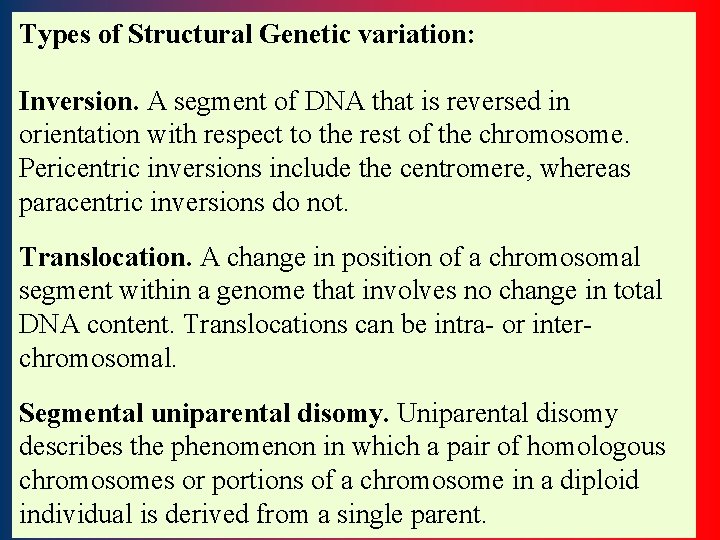 Types of Structural Genetic variation:

Inversion. A segment of DNA that is reversed in orientation with respect to the rest of the chromosome. Pericentric inversions include the centromere, whereas paracentric inversions do not.

Translocation. A change in position of a chromosomal segment within a genome that involves no change in total DNA content. Translocations can be intra- or inter-chromosomal.

Segmental uniparental disomy. Uniparental disomy describes the phenomenon in which a pair of homologous chromosomes or portions of a chromosome in a diploid individual is derived from a single parent.